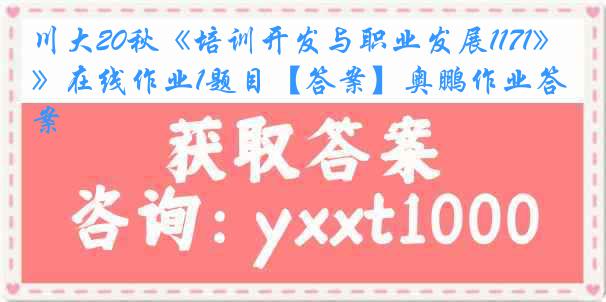 川大20秋《培训开发与职业发展1171》》在线作业1题目【答案】奥鹏作业答案

获取答案

咨询：yxxt1000